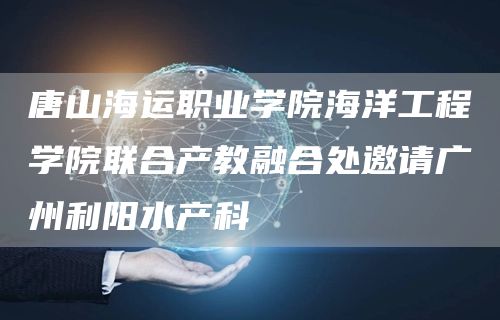 唐山海运职业学院海洋工程学院联合产教融合处邀请广州利阳水产科